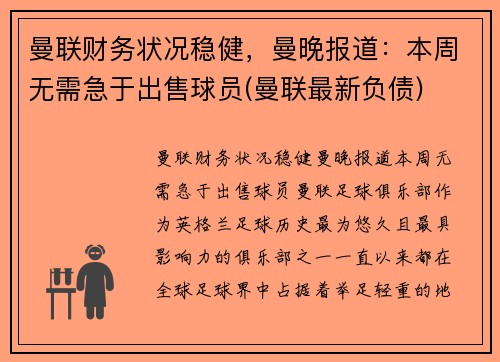 曼联财务状况稳健，曼晚报道：本周无需急于出售球员(曼联最新负债)

曼联财务状况稳健曼晚报道本周无需急于出售球员曼联足球俱乐部作为英格兰足球历史最为悠久且最具影响力的俱乐部之一一直以来都在全球足球界中占据着举足轻重的地